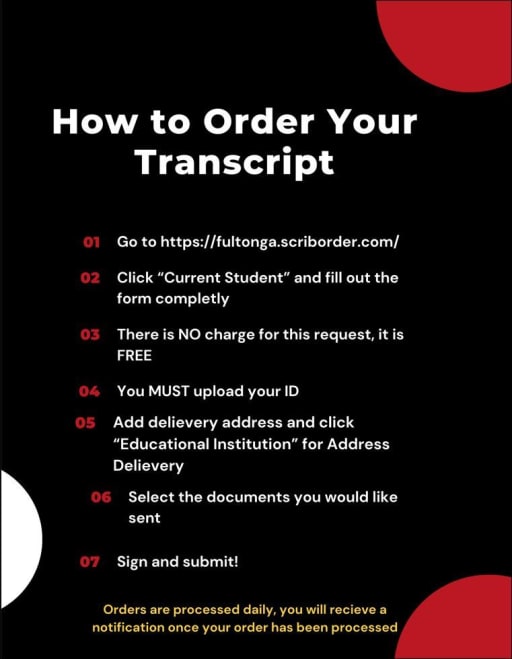 How to Order Your Transcript

01 Go to https://fultonga.scriborder.com/

02 Click “Current Student” and fill out the form completly

03 There is NO charge for this request, it is FREE

04 You MUST upload your ID

05 Add delievery address and click “Educational Institution” for Address Delievery

06 Select the documents you would like sent

07 Sign and submit!

Orders are processed daily, you will recieve a notification once your order has been processed